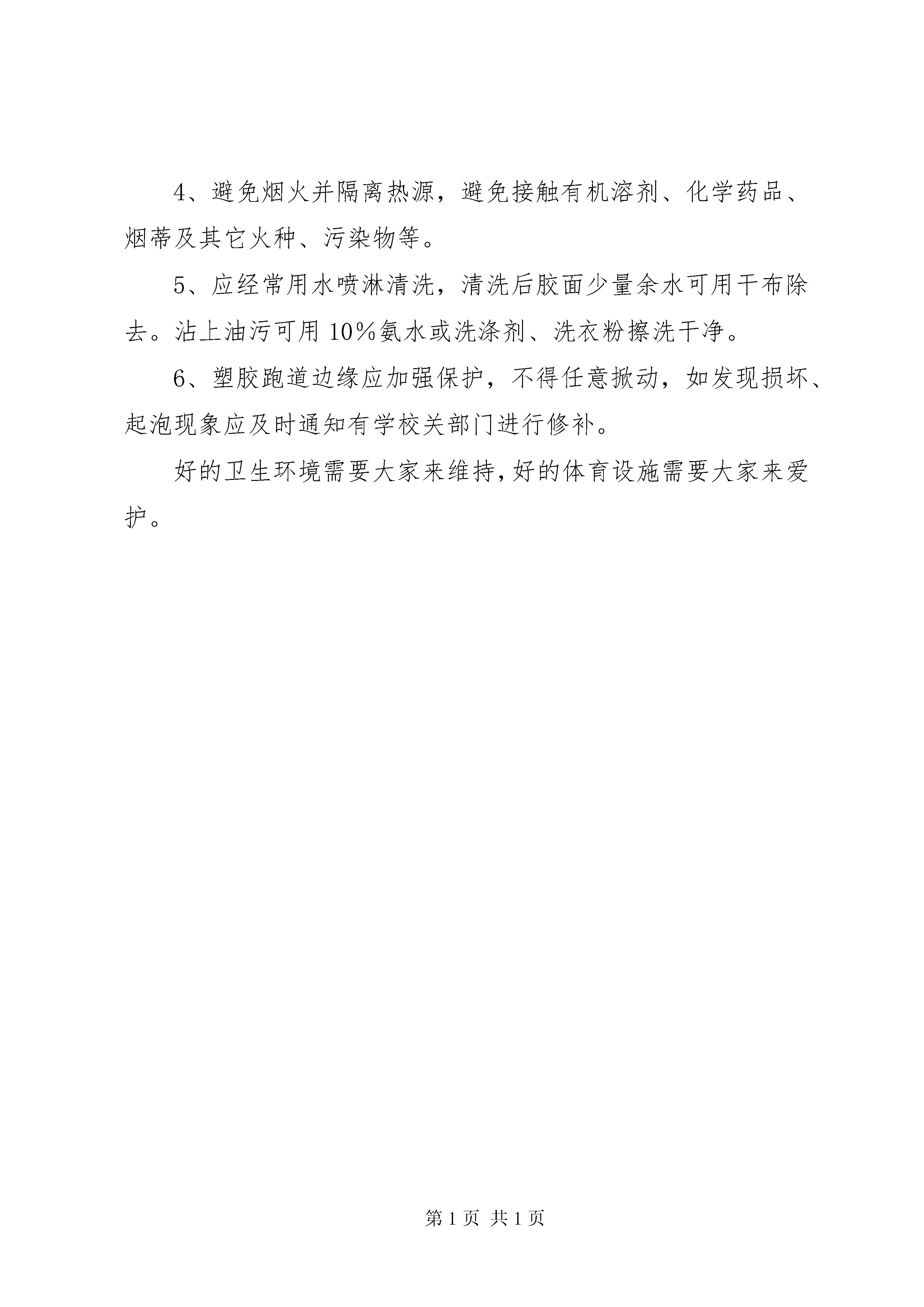 4、避免烟火并隔离热源，避免接触有机溶剂、化学药品、烟蒂及其它火种、污染物等。

5、应经常用水喷淋清洗，清洗后胶面少量余水可用干布除去。沾上油污可用 10%氨水或洗涤剂、洗衣粉擦洗干净。

6、塑胶跑道边缘应加强保护，不得任意掀动，如发现损坏、起泡现象应及时通知有学校关部门进行修补。

好的卫生环境需要大家来维持，好的体育设施需要大家来爱护。

第 1 页 共 1 页